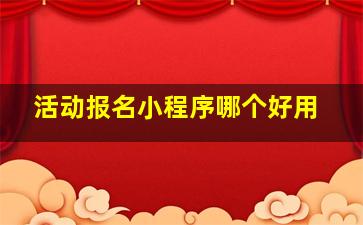 活动报名小程序哪个好用